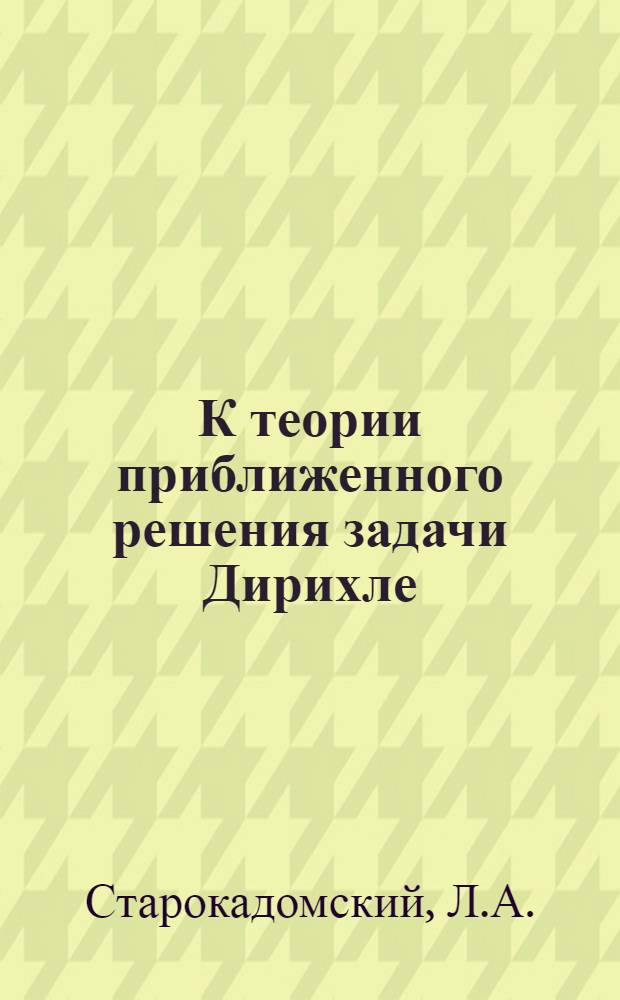 К теории приближенного решения задачи Дирихле

Старокадомский, Л.А.